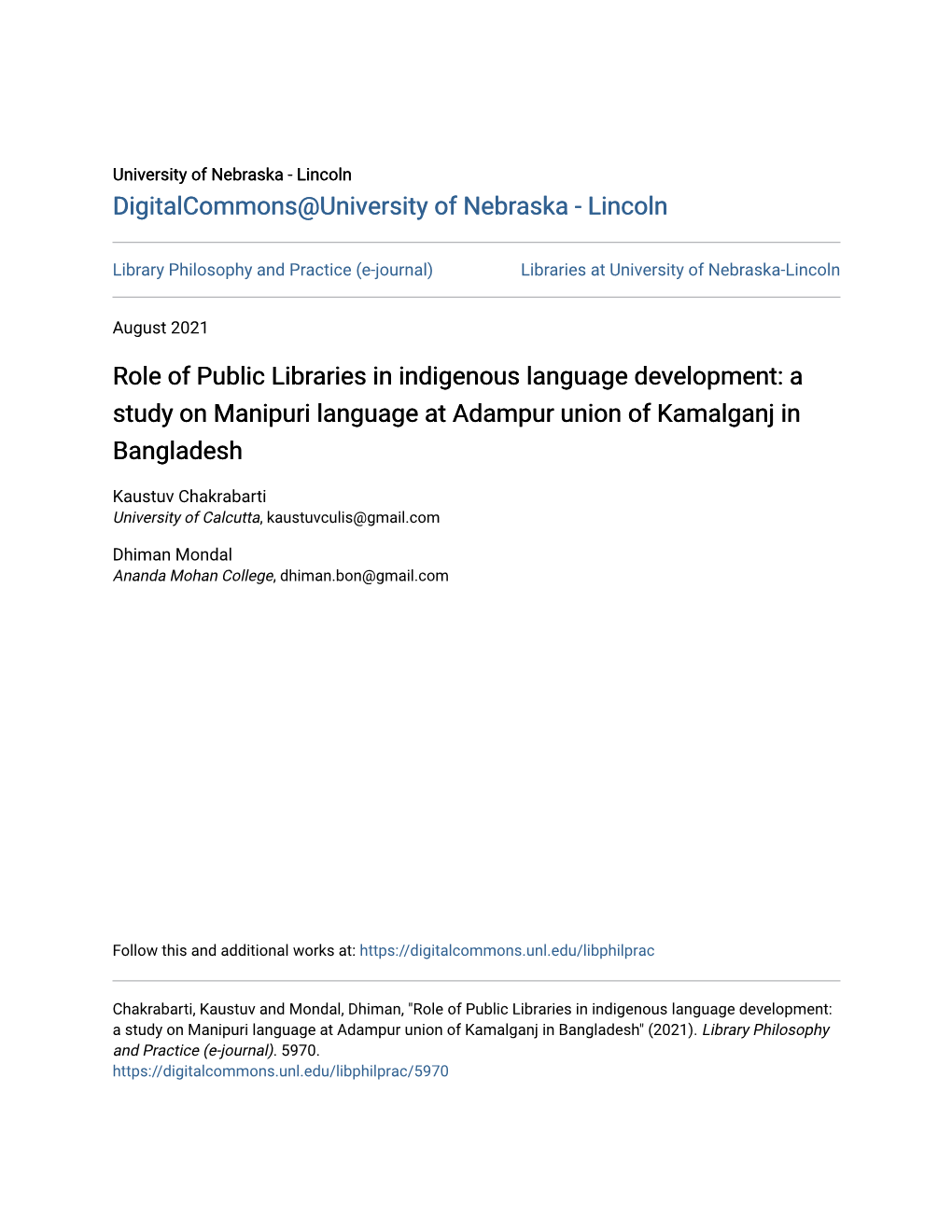 University of Nebraska - Lincoln
DigitalCommons@University of Nebraska - Lincoln

Library Philosophy and Practice (e-journal)

Libraries at University of Nebraska-Lincoln

August 2021

Role of Public Libraries in indigenous language development: a study on Manipuri language at Adampur union of Kamalganj in Bangladesh

Kaustuv Chakrabarti
University of Calcutta, kaustuvculis@gmail.com

Dhiman Mondal
Ananda Mohan College, dhiman.bon@gmail.com

Follow this and additional works at: https://digitalcommons.unl.edu/libphilprac

Chakrabarti, Kaustuv and Mondal, Dhiman, "Role of Public Libraries in indigenous language development: a study on Manipuri language at Adampur union of Kamalganj in Bangladesh" (2021). Library Philosophy and Practice (e-journal). 5970.
https://digitalcommons.unl.edu/libphilprac/5970